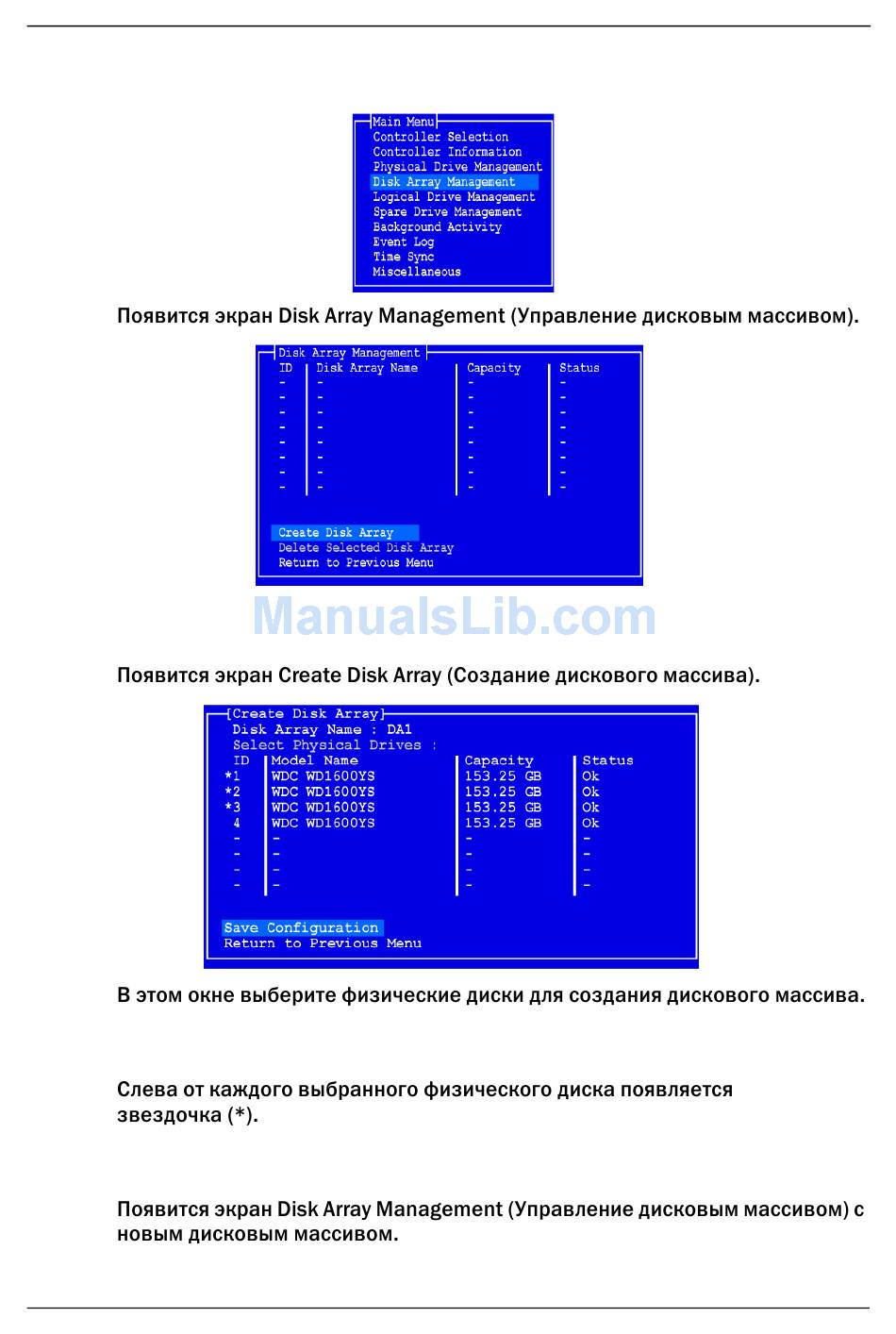 Main Menu
Controller Selection
Controller Information
Physical Drive Management
Disk Array Management
Logical Drive Management
Spare Drive Management
Background Activity
Event Log
Time Sync
Miscellaneous

Появится экран Disk Array Management (Управление дисковым массивом).

Disk Array Management

| ID | Disk Array Name | Capacity | Status |
|---|---|---|---|
| - | - | - | - |
| - | - | - | - |
| - | - | - | - |
| - | - | - | - |
| - | - | - | - |
| - | - | - | - |
| - | - | - | - |
| - | - | - | - |

Create Disk Array
Delete Selected Disk Array
Return to Previous Menu

ManualsLib.com

Появится экран Create Disk Array (Создание дискового массива).

[Create Disk Array]
Disk Array Name : DA1
Select Physical Drives :

| ID | Model Name | Capacity | Status |
|---|---|---|---|
| *1 | WDC WD1600YS | 153.25 GB | Ok |
| *2 | WDC WD1600YS | 153.25 GB | Ok |
| *3 | WDC WD1600YS | 153.25 GB | Ok |
| 4 | WDC WD1600YS | 153.25 GB | Ok |
| - | - | - | - |
| - | - | - | - |
| - | - | - | - |
| - | - | - | - |

Save Configuration
Return to Previous Menu

В этом окне выберите физические диски для создания дискового массива.

Слева от каждого выбранного физического диска появляется звездочка (*).

Появится экран Disk Array Management (Управление дисковым массивом) с новым дисковым массивом.